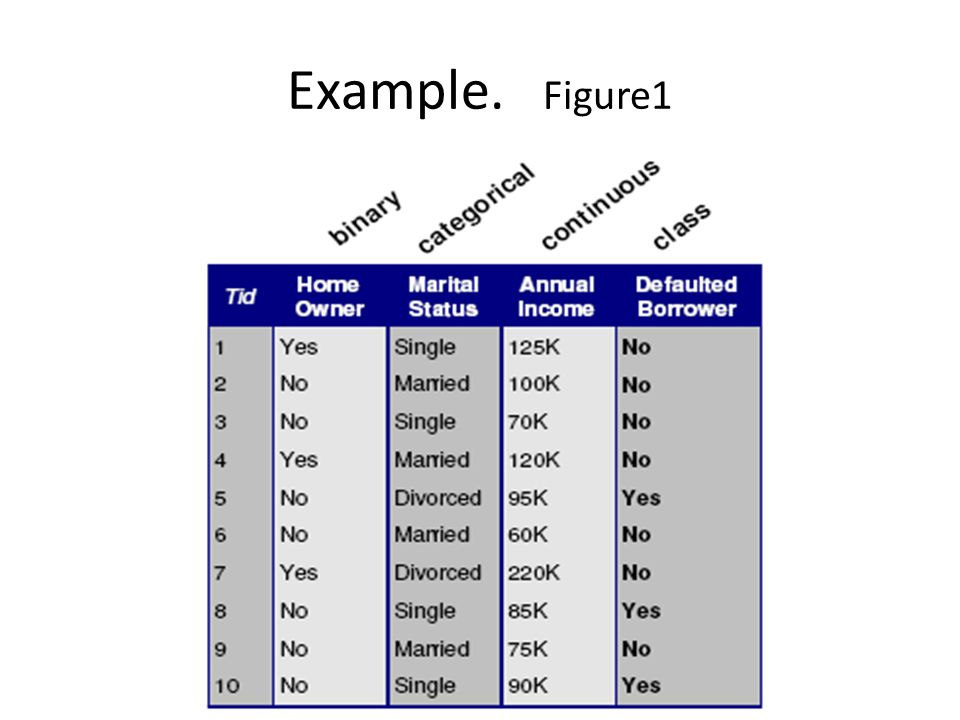 Example. Figure1

binary categorical continuous class

| Tid | Home Owner | Marital Status | Annual Income | Defaulted Borrower |
|---|---|---|---|---|
| 1 | Yes | Single | 125K | No |
| 2 | No | Married | 100K | No |
| 3 | No | Single | 70K | No |
| 4 | Yes | Married | 120K | No |
| 5 | No | Divorced | 95K | Yes |
| 6 | No | Married | 60K | No |
| 7 | Yes | Divorced | 220K | No |
| 8 | No | Single | 85K | Yes |
| 9 | No | Married | 75K | No |
| 10 | No | Single | 90K | Yes |